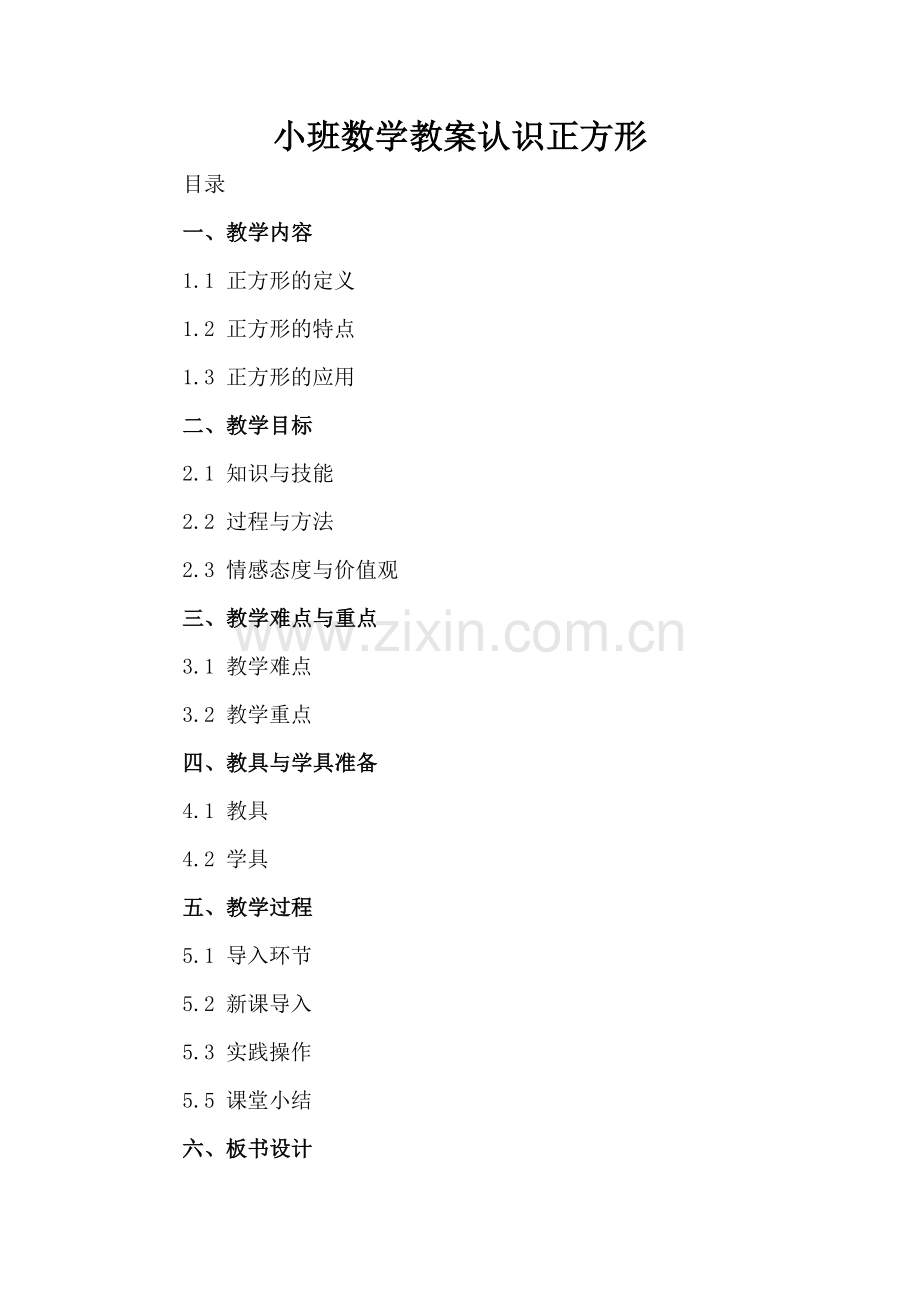 小班数学教案认识正方形

目录

一、教学内容

1.1 正方形的定义

1.2 正方形的特点

1.3 正方形的应用

二、教学目标

2.1 知识与技能

2.2 过程与方法

2.3 情感态度与价值观

三、教学难点与重点

3.1 教学难点

3.2 教学重点

四、教具与学具准备

4.1 教具

4.2 学具

五、教学过程

5.1 导入环节

5.2 新课导入

5.3 实践操作

5.5 课堂小结

六、板书设计

www.zixin.com.cn